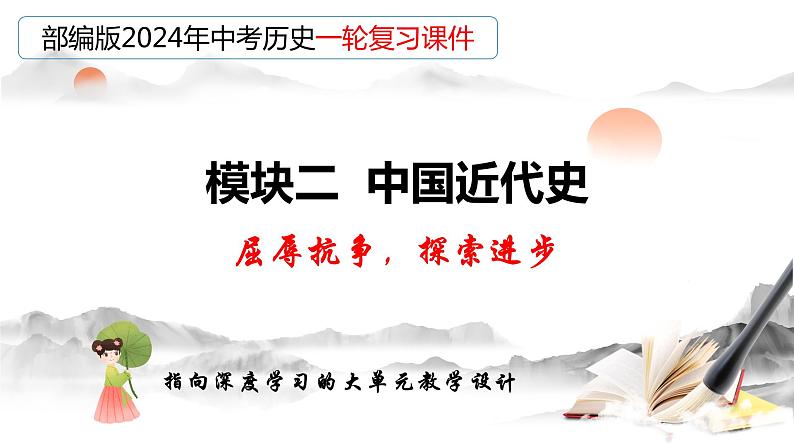 部编版2024年中考历史一轮复习课件

模块二 中国近代史

屈辱抗争，探索进步

指向深度学习的大单元教学设计